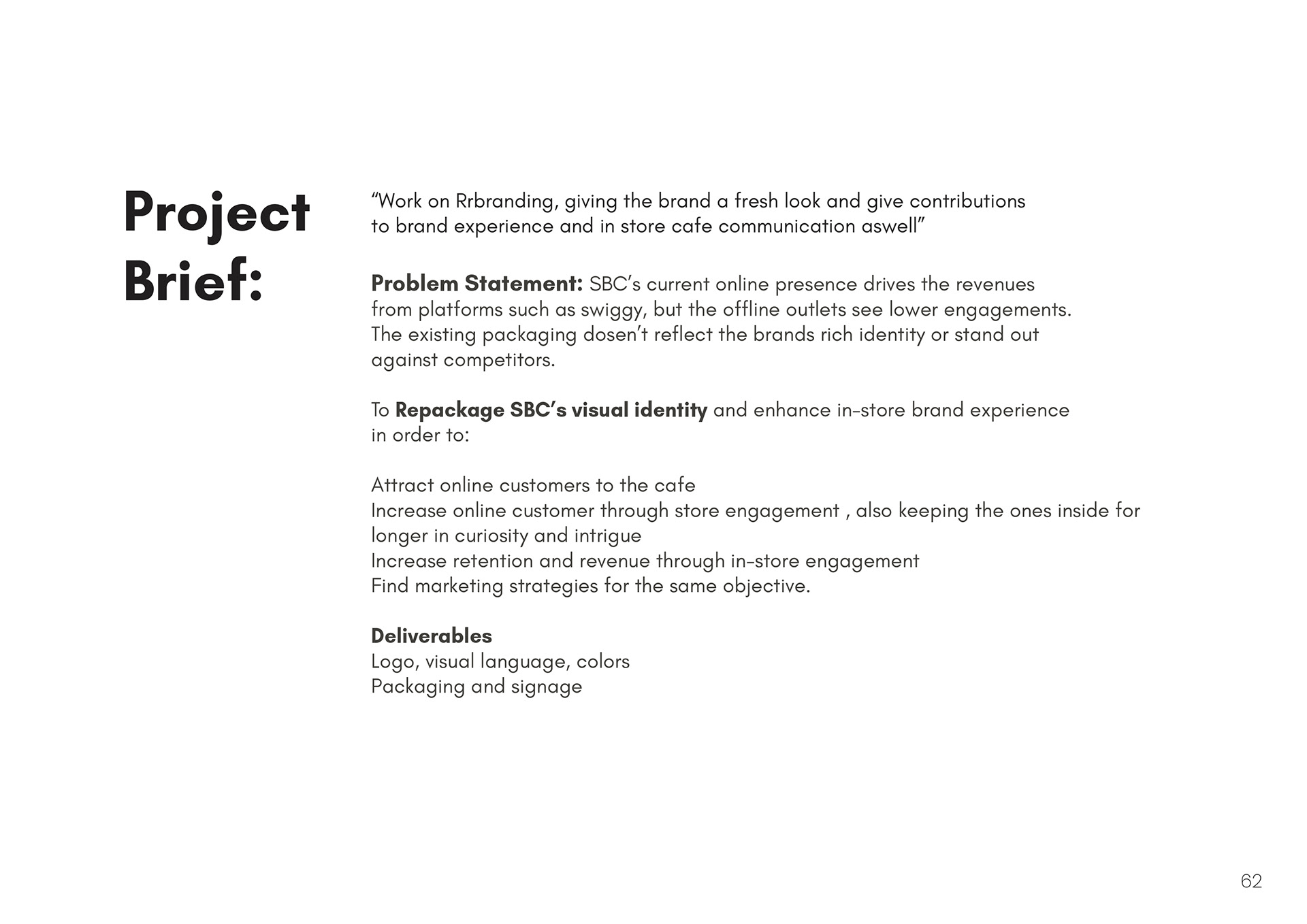 Project Brief:

“Work on Rrbranding, giving the brand a fresh look and give contributions to brand experience and in store cafe communication aswell”

Problem Statement: SBC’s current online presence drives the revenues from platforms such as swiggy, but the offline outlets see lower engagements. The existing packaging dosen’t reflect the brands rich identity or stand out against competitors.

To Repackage SBC’s visual identity and enhance in-store brand experience in order to:

Attract online customers to the cafe
Increase online customer through store engagement , also keeping the ones inside for longer in curiosity and intrigue
Increase retention and revenue through in-store engagement
Find marketing strategies for the same objective.

Deliverables
Logo, visual language, colors
Packaging and signage

62